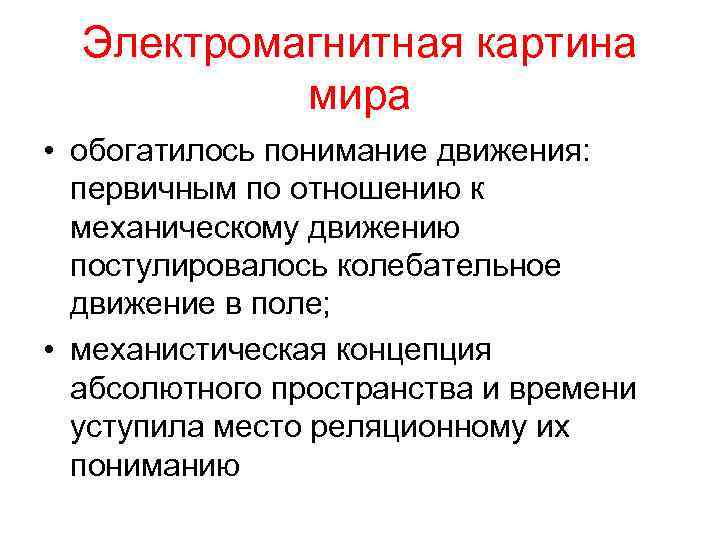 Электромагнитная картина мира

• обогатилось понимание движения: первичным по отношению к механическому движению постулировалось колебательное движение в поле;

• механистическая концепция абсолютного пространства и времени уступила место реляционному их пониманию